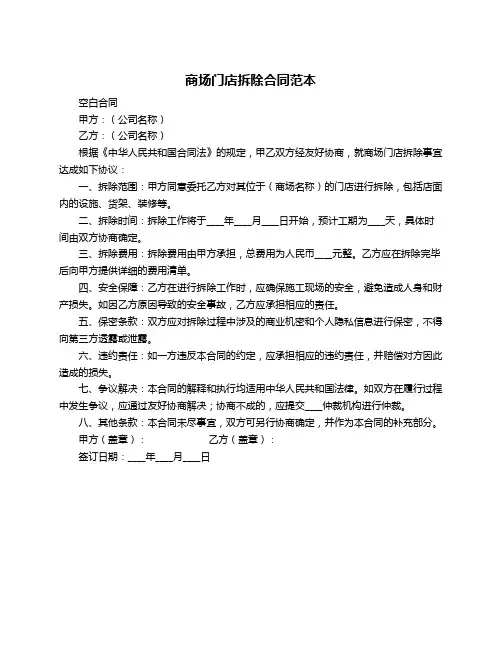 商场门店拆除合同范本

空白合同

甲方：（公司名称）

乙方：（公司名称）

根据《中华人民共和国合同法》的规定，甲乙双方经友好协商，就商场门店拆除事宜达成如下协议：

一、拆除范围：甲方同意委托乙方对其位于（商场名称）的门店进行拆除，包括店面内的设施、货架、装修等。

二、拆除时间：拆除工作将于____年____月____日开始，预计工期为____天，具体时间由双方协商确定。

三、拆除费用：拆除费用由甲方承担，总费用为人民币____元整。乙方应在拆除完毕后向甲方提供详细的费用清单。

四、安全保障：乙方在进行拆除工作时，应确保施工现场的安全，避免造成人身和财产损失。如因乙方原因导致的安全事故，乙方应承担相应的责任。

五、保密条款：双方应对拆除过程中涉及的商业机密和个人隐私信息进行保密，不得向第三方透露或泄露。

六、违约责任：如一方违反本合同的约定，应承担相应的违约责任，并赔偿对方因此造成的损失。

七、争议解决：本合同的解释和执行均适用中华人民共和国法律。如双方在履行过程中发生争议，应通过友好协商解决；协商不成的，应提交____仲裁机构进行仲裁。

八、其他条款：本合同未尽事宜，双方可另行协商确定，并作为本合同的补充部分。

甲方（盖章）：　　　　乙方（盖章）：

签订日期：____年____月____日